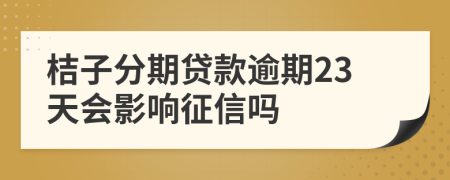 桔子分期贷款逾期23天会影响征信吗